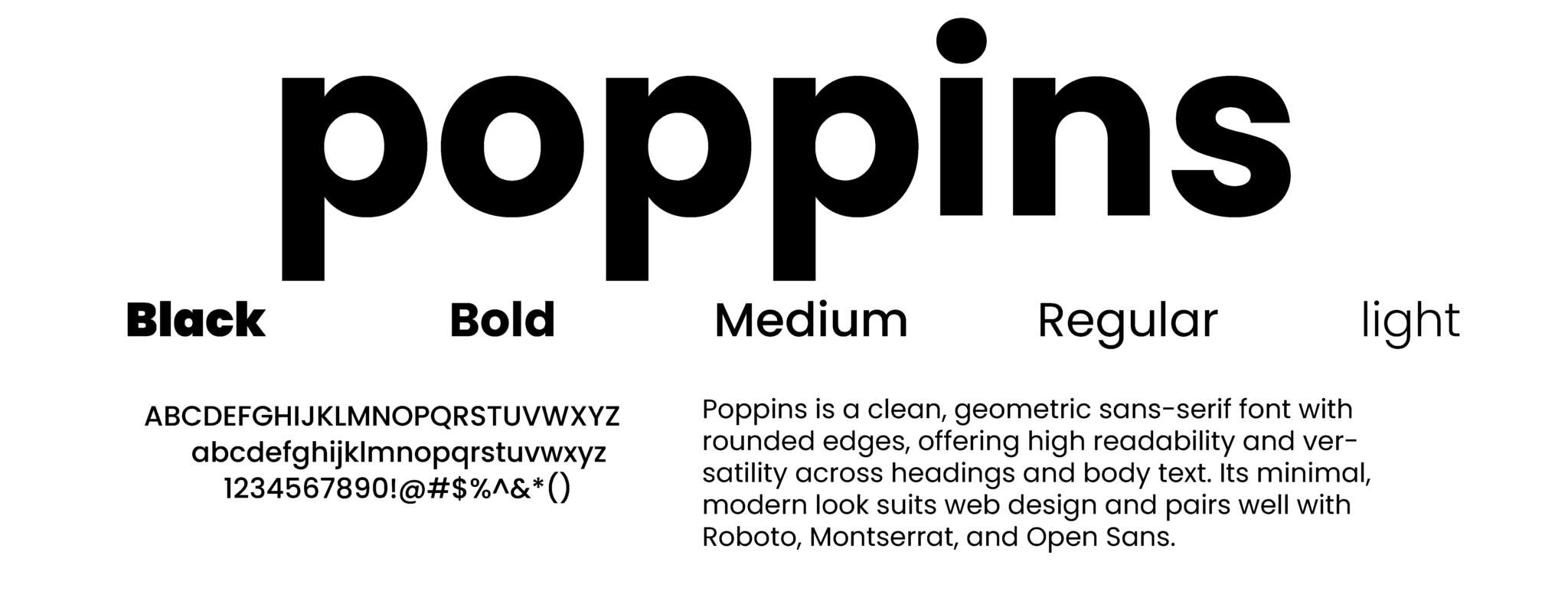 poppins

Black Bold Medium Regular light

ABCDEFGHIJKLMNOPQRSTUVWXYZ
abcdefghijklmnopqrstuvwxyz
1234567890!@#$%^&*()

Poppins is a clean, geometric sans-serif font with rounded edges, offering high readability and versatility across headings and body text. Its minimal, modern look suits web design and pairs well with Roboto, Montserrat, and Open Sans.